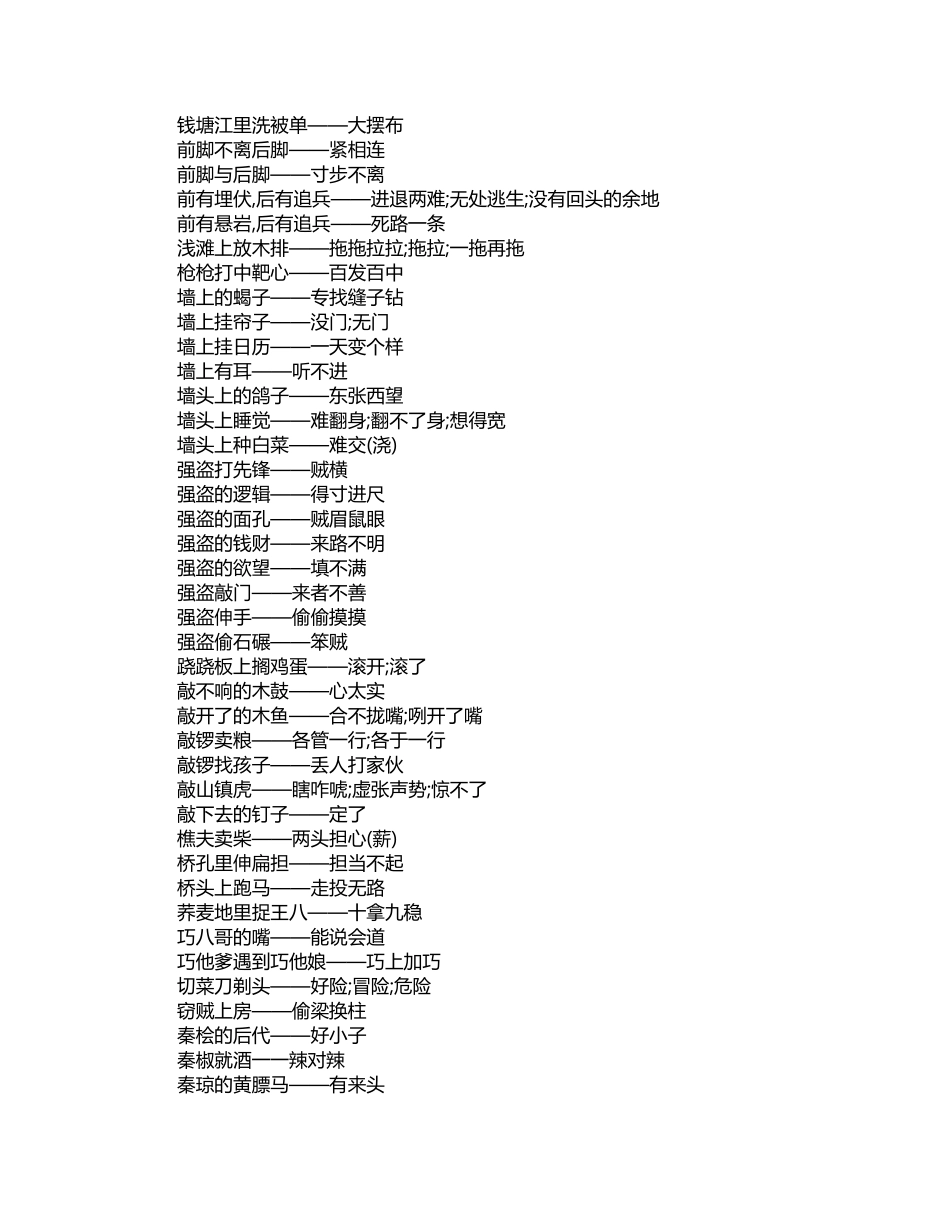 钱塘江里洗被单——大摆布
前脚不离后脚——紧相连
前脚与后脚——寸步不离
前有埋伏,后有追兵——进退两难;无处逃生;没有回头的余地
前有悬岩,后有追兵——死路一条
浅滩上放木排——拖拖拉拉;拖拉;一拖再拖
枪枪打中靶心——百发百中
墙上的蝎子——专找缝子钻
墙上挂帘子——没门;无门
墙上挂日历——一天变个样
墙上有耳——听不进
墙头上的鸽子——东张西望
墙头上睡觉——难翻身;翻不了身;想得宽
墙头上种白菜——难交(浇)
强盗打先锋——贼横
强盗的逻辑——得寸进尺
强盗的面孔——贼眉鼠眼
强盗的钱财——来路不明
强盗的欲望——填不满
强盗敲门——来者不善
强盗伸手——偷偷摸摸
强盗偷石碾——笨贼
跷跷板上搁鸡蛋——滚开;滚了
敲不响的木鼓——心太实
敲开了的木鱼——合不拢嘴;咧开了嘴
敲锣卖粮——各管一行;各于一行
敲锣找孩子——丢人打家伙
敲山镇虎——瞎咋唬;虚张声势;惊不了
敲下去的钉子——定了
樵夫卖柴——两头担心(薪)
桥孔里伸扁担——担当不起
桥头上跑马——走投无路
荞麦地里捉王八——十拿九稳
巧八哥的嘴——能说会道
巧他爹遇到巧他娘——巧上加巧
切菜刀剃头——好险;冒险;危险
窃贼上房——偷梁换柱
秦桧的后代——好小子
秦椒就酒——辣对辣
秦琼的黄膘马——有来头